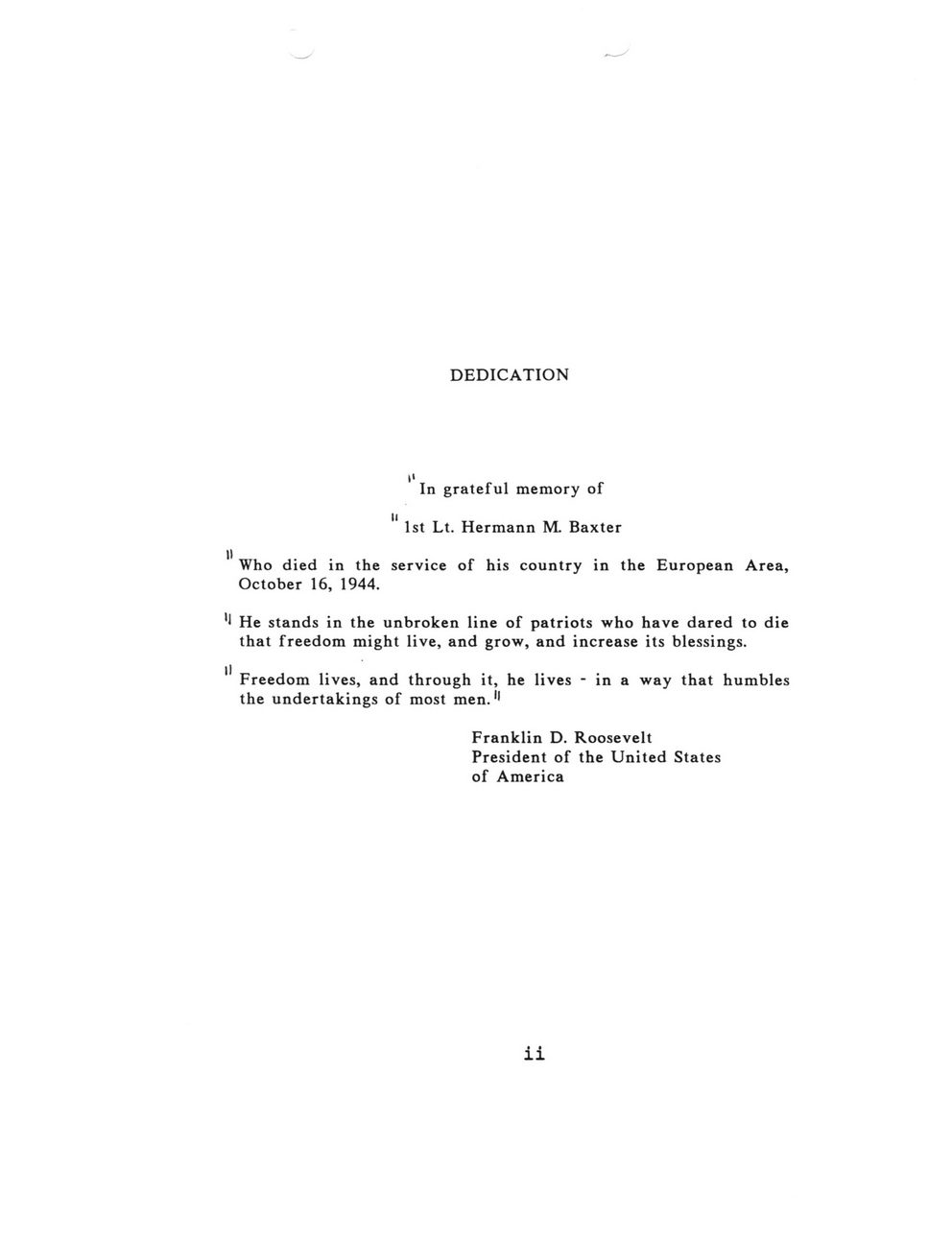 DEDICATION

"In grateful memory of

"1st Lt. Hermann M. Baxter

"Who died in the service of his country in the European Area, October 16, 1944.

"He stands in the unbroken line of patriots who have dared to die that freedom might live, and grow, and increase its blessings.

"Freedom lives, and through it, he lives - in a way that humbles the undertakings of most men."

Franklin D. Roosevelt
President of the United States of America

ii